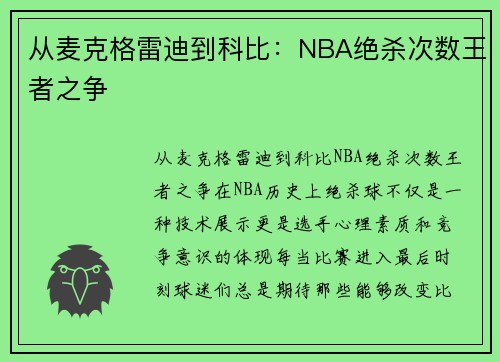 从麦克格雷迪到科比：NBA绝杀次数王者之争

从麦克格雷迪到科比NBA绝杀次数王者之争在NBA历史上绝杀球不仅是一种技术展示更是选手心理素质和竞争意识的体现每当比赛进入最后时刻球迷们总是期待那些能够改变比